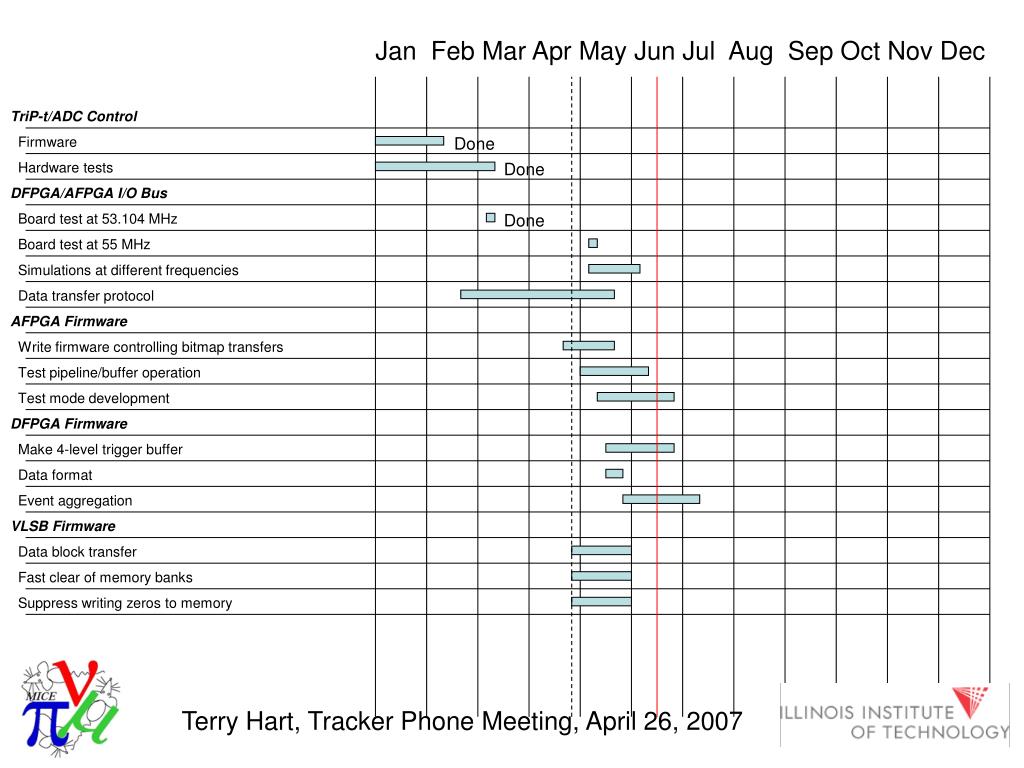 Jan Feb Mar Apr May Jun Jul Aug Sep Oct Nov Dec

TriP-t/ADC Control
Firmware Done
Hardware tests Done
DFPGA/AFPGA I/O Bus
Board test at 53.104 MHz Done
Board test at 55 MHz
Simulations at different frequencies
Data transfer protocol
AFPGA Firmware
Write firmware controlling bitmap transfers
Test pipeline/buffer operation
Test mode development
DFPGA Firmware
Make 4-level trigger buffer
Data format
Event aggregation
VLSB Firmware
Data block transfer
Fast clear of memory banks
Suppress writing zeros to memory

MICE

Terry Hart, Tracker Phone Meeting, April 26, 2007

ILLINOIS INSTITUTE OF TECHNOLOGY